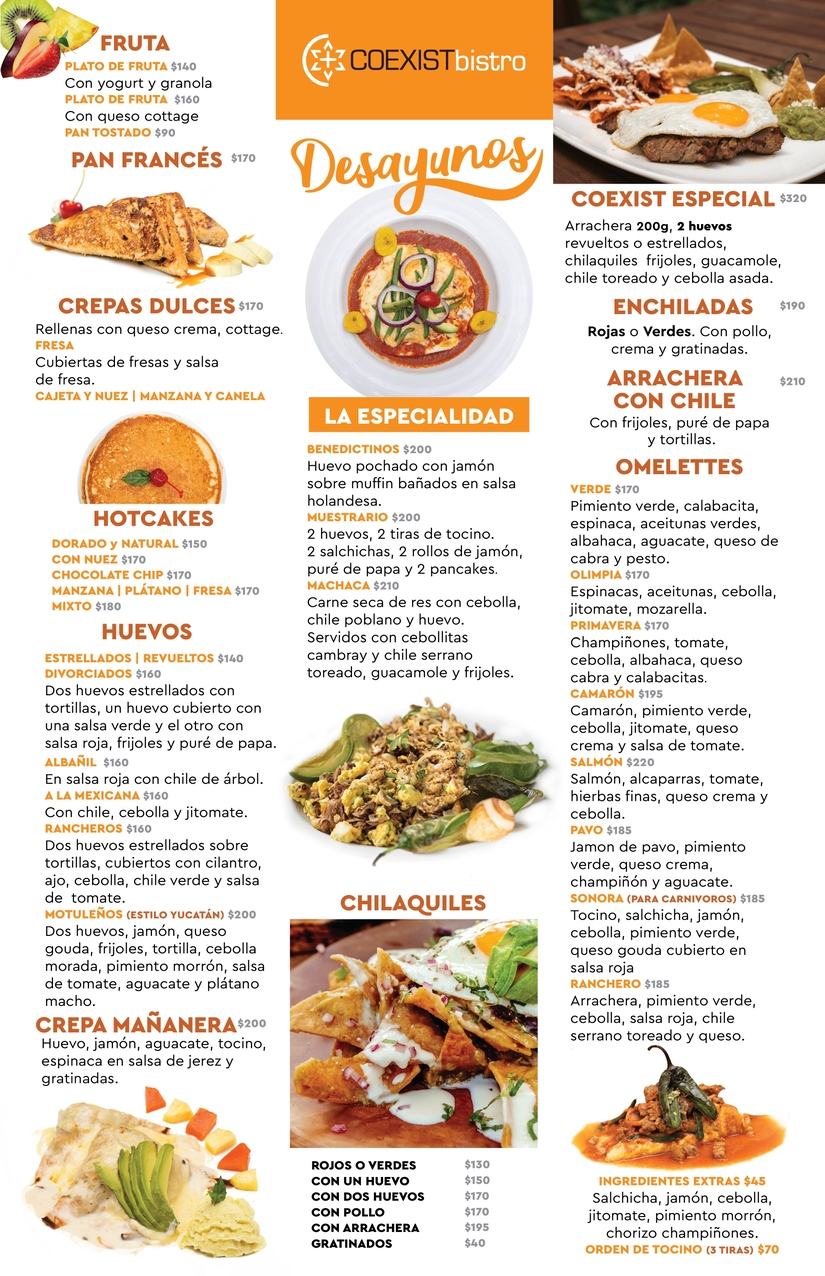 FRUTA
PLATO DE FRUTA $140
Con yogurt y granola
PLATO DE FRUTA $160
Con queso cottage
PAN TOSTADO $90

PAN FRANCÉS $170

CREPAS DULCES $170
Rellenas con queso crema, cottage.
FRESA
Cubiertas de fresas y salsa de fresa.
CAJETA Y NUEZ | MANZANA Y CANELA

HOTCAKES
DORADO y NATURAL $150
CON NUEZ $170
CHOCOLATE CHIP $170
MANZANA | PLÁTANO | FRESA $170
MIXTO $180

HUEVOS
ESTRELLADOS | REVUELTOS $140
DIVORCIADOS $160
Dos huevos estrellados con tortillas, un huevo cubierto con una salsa verde y el otro con salsa roja, frijoles y puré de papa.
ALBAÑIL $160
En salsa roja con chile de árbol.
A LA MEXICANA $160
Con chile, cebolla y jitomate.
RANCHEROS $160
Dos huevos estrellados sobre tortillas, cubiertos con cilantro, ajo, cebolla, chile verde y salsa de tomate.
MOTULEÑOS (ESTILO YUCATÁN) $200
Dos huevos, jamón, queso gouda, frijoles, tortilla, cebolla morada, pimiento morrón, salsa de tomate, aguacate y plátano macho.

CREPA MAÑANERA $200
Huevo, jamón, aguacate, tocino, espinaca en salsa de jerez y gratinadas.

COEXISTbistro

Desayunos

LA ESPECIALIDAD
BENEDICTINOS $200
Huevo pochado con jamón sobre muffin bañados en salsa holandesa.
MUESTRARIO $200
2 huevos, 2 tiras de tocino. 2 salchichas, 2 rollos de jamón, puré de papa y 2 pancakes.
MACHACA $210
Carne seca de res con cebolla, chile poblano y huevo. Servidos con cebollitas cambray y chile serrano toreado, guacamole y frijoles.

CHILAQUILES
ROJOS O VERDES $130
CON UN HUEVO $150
CON DOS HUEVOS $170
CON POLLO $170
CON ARRACHERA $195
GRATINADOS $40

COEXIST ESPECIAL $320
Arrachera 200g, 2 huevos revueltos o estrellados, chilaquiles frijoles, guacamole, chile toreado y cebolla asada.

ENCHILADAS $190
Rojas o Verdes. Con pollo, crema y gratinadas.

ARRACHERA CON CHILE $210
Con frijoles, puré de papa y tortillas.

OMELETTES
VERDE $170
Pimiento verde, calabacita, espinaca, aceitunas verdes, albahaca, aguacate, queso de cabra y pesto.
OLIMPIA $170
Espinacas, aceitunas, cebolla, jitomate, mozarella.
PRIMAVERA $170
Champiñones, tomate, cebolla, albahaca, queso cabra y calabacitas.
CAMARÓN $195
Camarón, pimiento verde, cebolla, jitomate, queso crema y salsa de tomate.
SALMÓN $220
Salmón, alcaparras, tomate, hierbas finas, queso crema y cebolla.
PAVO $185
Jamon de pavo, pimiento verde, queso crema, champiñón y aguacate.
SONORA (PARA CARNIVOROS) $185
Tocino, salchicha, jamón, cebolla, pimiento verde, queso gouda cubierto en salsa roja
RANCHERO $185
Arrachera, pimiento verde, cebolla, salsa roja, chile serrano toreado y queso.

INGREDIENTES EXTRAS $45
Salchicha, jamón, cebolla, jitomate, pimiento morrón, chorizo champiñones.
ORDEN DE TOCINO (3 TIRAS) $70